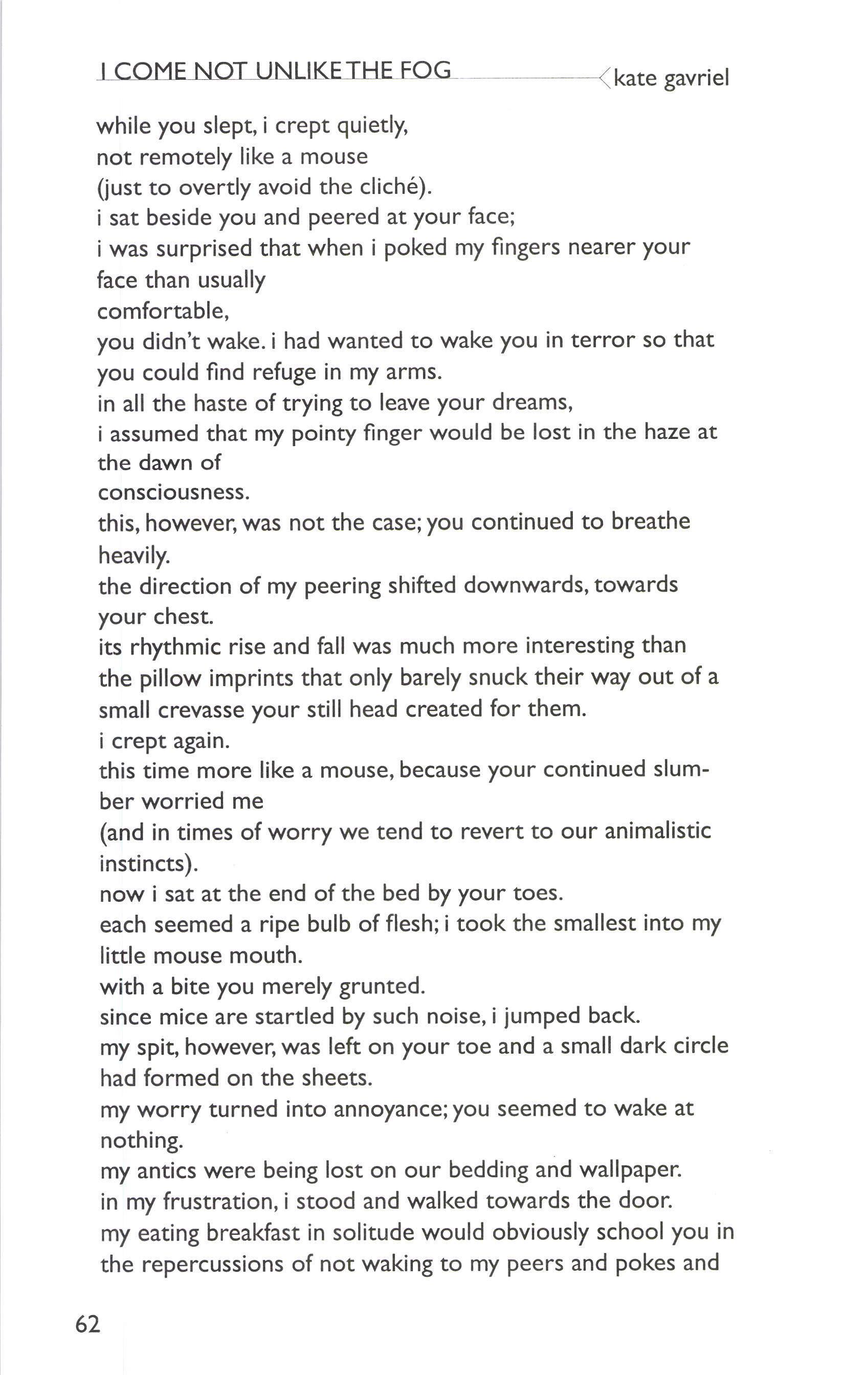 I COME NOT UNLIKE THE FOG kate gavriel

while you slept, i crept quietly,
not remotely like a mouse
(just to overtly avoid the cliché).
i sat beside you and peered at your face;
i was surprised that when i poked my fingers nearer your face than usually
comfortable,
you didn't wake. i had wanted to wake you in terror so that you could find refuge in my arms.
in all the haste of trying to leave your dreams,
i assumed that my pointy finger would be lost in the haze at the dawn of
consciousness.
this, however, was not the case; you continued to breathe heavily.
the direction of my peering shifted downwards, towards your chest.
its rhythmic rise and fall was much more interesting than the pillow imprints that only barely snuck their way out of a small crevasse your still head created for them.
i crept again.
this time more like a mouse, because your continued slumber worried me
(and in times of worry we tend to revert to our animalistic instincts).
now i sat at the end of the bed by your toes.
each seemed a ripe bulb of flesh; i took the smallest into my little mouse mouth.
with a bite you merely grunted.
since mice are startled by such noise, i jumped back.
my spit, however, was left on your toe and a small dark circle had formed on the sheets.
my worry turned into annoyance; you seemed to wake at nothing.
my antics were being lost on our bedding and wallpaper.
in my frustration, i stood and walked towards the door.
my eating breakfast in solitude would obviously school you in the repercussions of not waking to my peers and pokes and

62